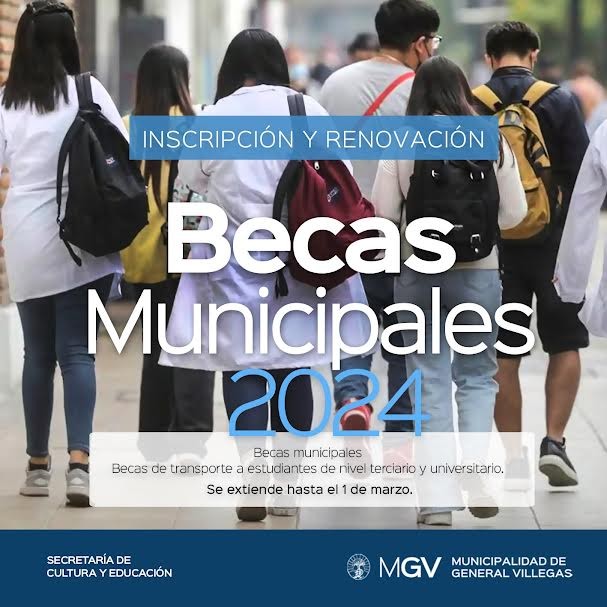 INSCRIPCIÓN Y RENOVACIÓN

Becas
Municipales
2024

Becas municipales
Becas de transporte a estudiantes de nivel terciario y universitario.
Se extiende hasta el 1 de marzo.

SECRETARÍA DE
CULTURA Y EDUCACIÓN

MGV MUNICIPALIDAD DE
GENERAL VILLEGAS